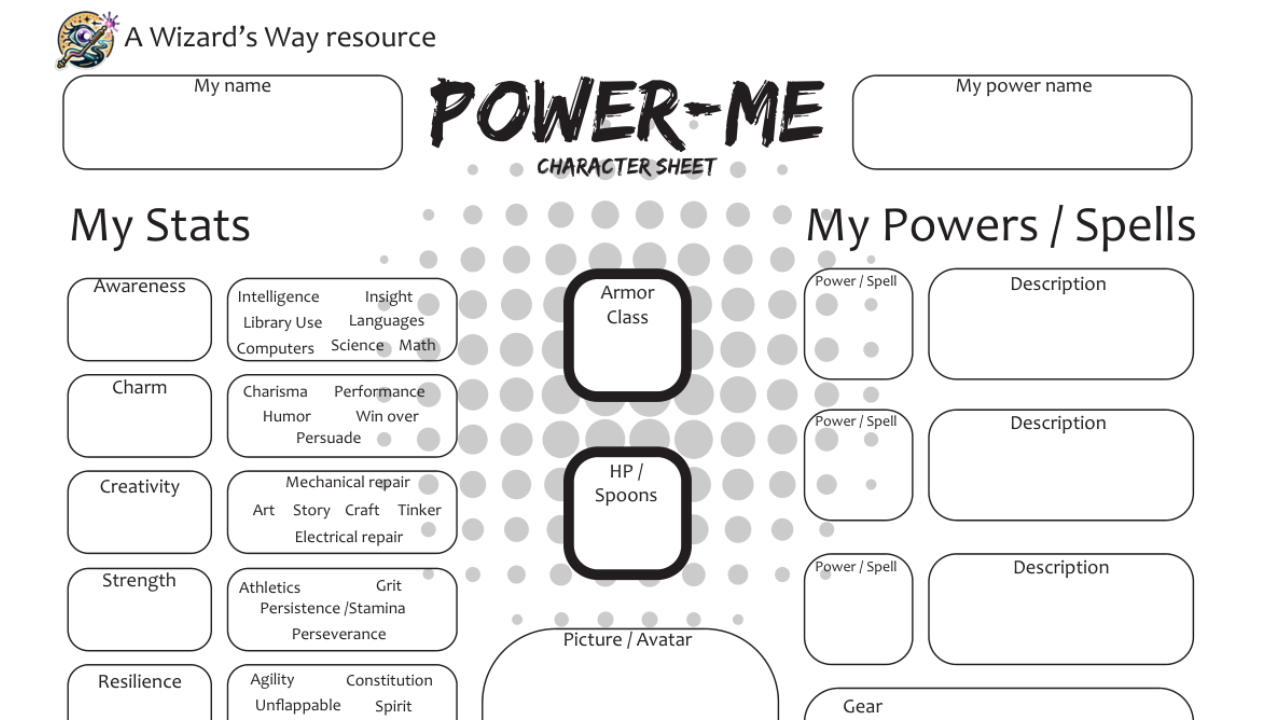 A Wizard's Way resource

My name

POWER-ME
CHARACTER SHEET

My power name

My Stats

Awareness

Intelligence Insight
Library Use Languages
Computers Science Math

Charm

Charisma Performance
Humor Win over
Persuade

Creativity

Mechanical repair
Art Story Craft Tinker
Electrical repair

Strength

Athletics Grit
Persistence /Stamina
Perseverance

Resilience

Agility Constitution
Unflappable Spirit

Armor Class

HP / Spoons

Picture / Avatar

My Powers / Spells

Power / Spell

Description

Power / Spell

Description

Power / Spell

Description

Gear